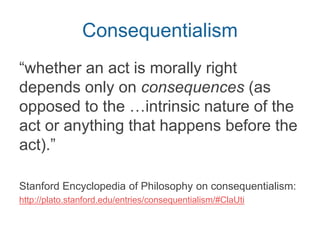 Consequentialism

“whether an act is morally right depends only on consequences (as opposed to the …intrinsic nature of the act or anything that happens before the act).”

Stanford Encyclopedia of Philosophy on consequentialism: http://plato.stanford.edu/entries/consequentialism/#ClaUti